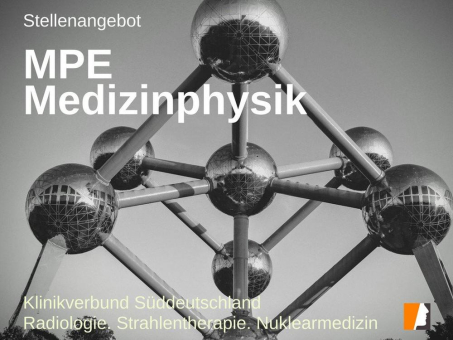 Stellenangebot

MPE
Medizinphysik

Klinikverbund Süddeutschland
Radiologie. Strahlentherapie. Nuklearmedizin